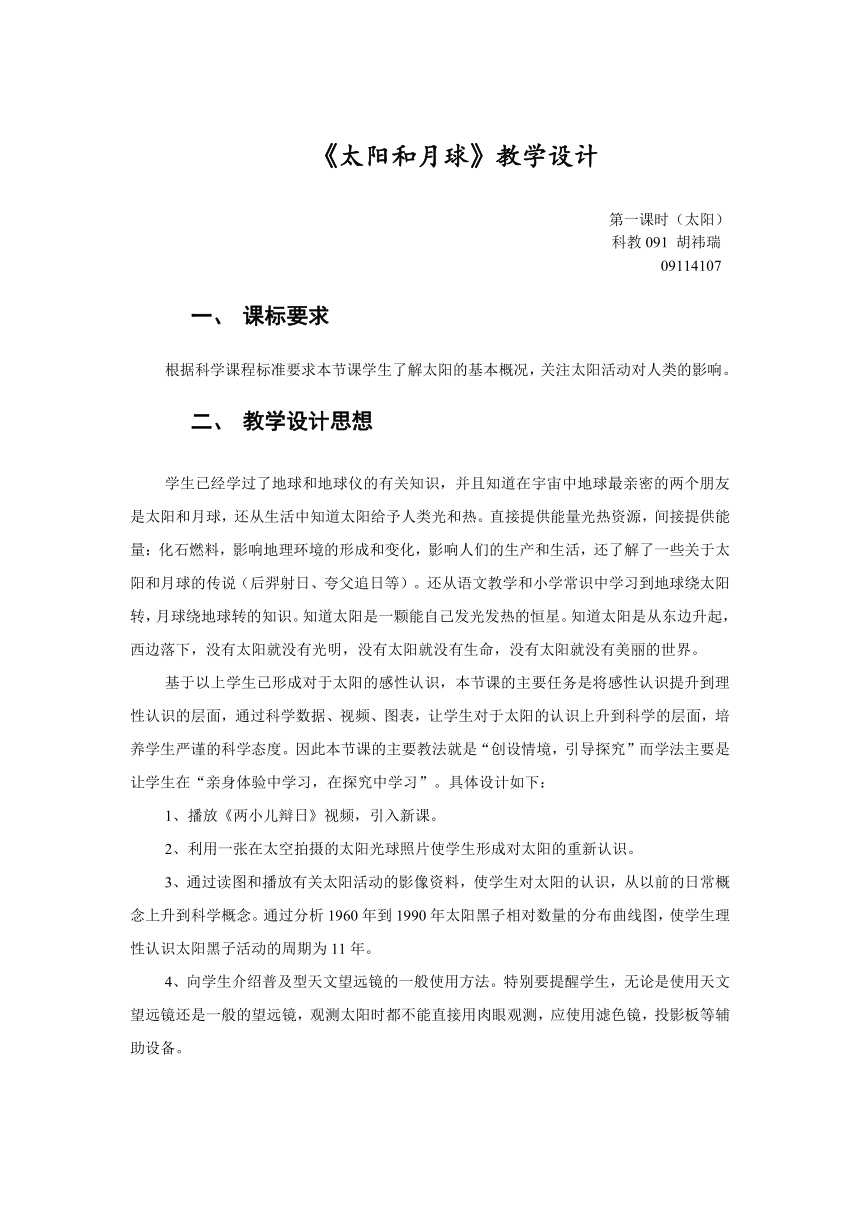 《太阳和月球》教学设计

第一课时（太阳）
科教 091 胡祎瑞
09114107

一、 课标要求

根据科学课程标准要求本节课学生了解太阳的基本概况，关注太阳活动对人类的影响。

二、 教学设计思想

学生已经学过了地球和地球仪的有关知识，并且知道在宇宙中地球最亲密的两个朋友是太阳和月球，还从生活中知道太阳给予人类光和热。直接提供能量光热资源，间接提供能量：化石燃料，影响地理环境的形成和变化，影响人们的生产和生活，还了解了一些关于太阳和月球的传说（后羿射日、夸父追日等）。还从语文教学和小学常识中学习到地球绕太阳转，月球绕地球转的知识。知道太阳是一颗能自己发光发热的恒星。知道太阳是从东边升起，西边落下，没有太阳就没有光明，没有太阳就没有生命，没有太阳就没有美丽的世界。

基于以上学生已形成对于太阳的感性认识，本节课的主要任务是将感性认识提升到理性认识的层面，通过科学数据、视频、图表，让学生对于太阳的认识上升到科学的层面，培养学生严谨的科学态度。因此本节课的主要教法就是“创设情境，引导探究”而学法主要是让学生在“亲身体验中学习，在探究中学习”。具体设计如下：

1、播放《两小儿辩日》视频，引入新课。

2、利用一张在太空拍摄的太阳光球照片使学生形成对太阳的重新认识。

3、通过读图和播放有关太阳活动的影像资料，使学生对太阳的认识，从以前的日常概念上升到科学概念。通过分析 1960 年到 1990 年太阳黑子相对数量的分布曲线图，使学生理性认识太阳黑子活动的周期为 11 年。

4、向学生介绍普及型天文望远镜的一般使用方法。特别要提醒学生，无论是使用天文望远镜还是一般的望远镜，观测太阳时都不能直接用肉眼观测，应使用滤色镜，投影板等辅助设备。